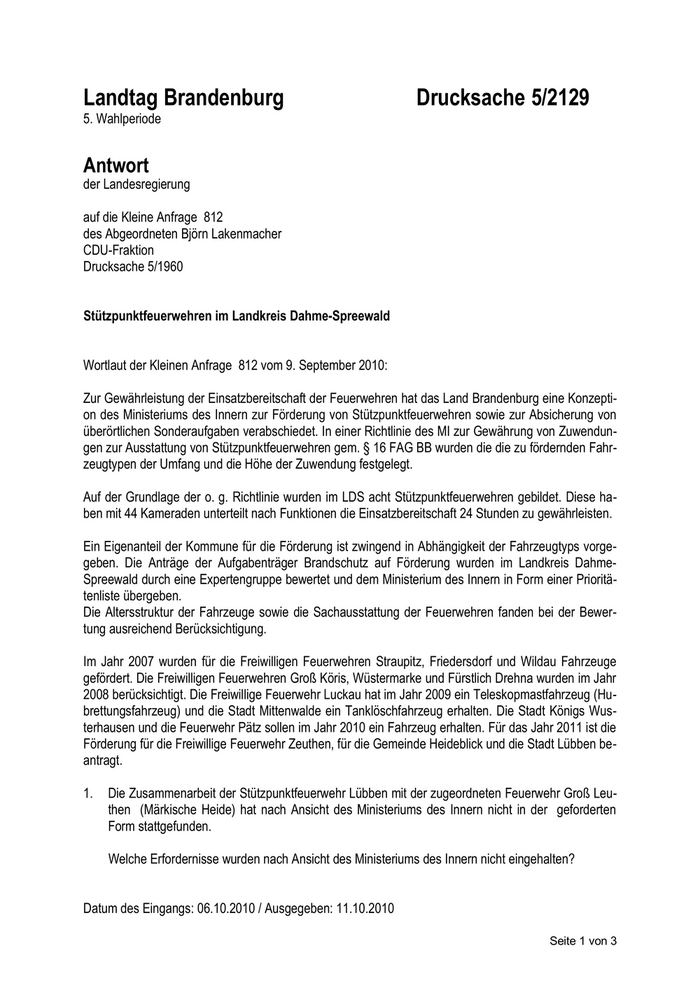 Landtag Brandenburg Drucksache 5/2129
5. Wahlperiode

Antwort
der Landesregierung

auf die Kleine Anfrage 812
des Abgeordneten Björn Lakenmacher
CDU-Fraktion
Drucksache 5/1960

Stützpunktfeuerwehren im Landkreis Dahme-Spreewald

Wortlaut der Kleinen Anfrage 812 vom 9. September 2010:

Zur Gewährleistung der Einsatzbereitschaft der Feuerwehren hat das Land Brandenburg eine Konzeption des Ministeriums des Innern zur Förderung von Stützpunktfeuerwehren sowie zur Absicherung von überörtlichen Sonderaufgaben verabschiedet. In einer Richtlinie des MI zur Gewährung von Zuwendungen zur Ausstattung von Stützpunktfeuerwehren gem. § 16 FAG BB wurden die die zu fördernden Fahrzeugtypen der Umfang und die Höhe der Zuwendung festgelegt.

Auf der Grundlage der o. g. Richtlinie wurden im LDS acht Stützpunktfeuerwehren gebildet. Diese haben mit 44 Kameraden unterteilt nach Funktionen die Einsatzbereitschaft 24 Stunden zu gewährleisten.

Ein Eigenanteil der Kommune für die Förderung ist zwingend in Abhängigkeit der Fahrzeugtyps vorgegeben. Die Anträge der Aufgabenträger Brandschutz auf Förderung wurden im Landkreis Dahme-Spreewald durch eine Expertengruppe bewertet und dem Ministerium des Innern in Form einer Prioritätenliste übergeben.
Die Altersstruktur der Fahrzeuge sowie die Sachausstattung der Feuerwehren fanden bei der Bewertung ausreichend Berücksichtigung.

Im Jahr 2007 wurden für die Freiwilligen Feuerwehren Straupitz, Friedersdorf und Wildau Fahrzeuge gefördert. Die Freiwilligen Feuerwehren Groß Köris, Wüstermarke und Fürstlich Drehna wurden im Jahr 2008 berücksichtigt. Die Freiwillige Feuerwehr Luckau hat im Jahr 2009 ein Teleskopmastfahrzeug (Hubrettungsfahrzeug) und die Stadt Mittenwalde ein Tanklöschfahrzeug erhalten. Die Stadt Königs Wusterhausen und die Feuerwehr Pätz sollen im Jahr 2010 ein Fahrzeug erhalten. Für das Jahr 2011 ist die Förderung für die Freiwillige Feuerwehr Zeuthen, für die Gemeinde Heideblick und die Stadt Lübben beantragt.

1. Die Zusammenarbeit der Stützpunktfeuerwehr Lübben mit der zugeordneten Feuerwehr Groß Leuthen (Märkische Heide) hat nach Ansicht des Ministeriums des Innern nicht in der geforderten Form stattgefunden.

Welche Erfordernisse wurden nach Ansicht des Ministeriums des Innern nicht eingehalten?

Datum des Eingangs: 06.10.2010 / Ausgegeben: 11.10.2010

Seite 1 von 3